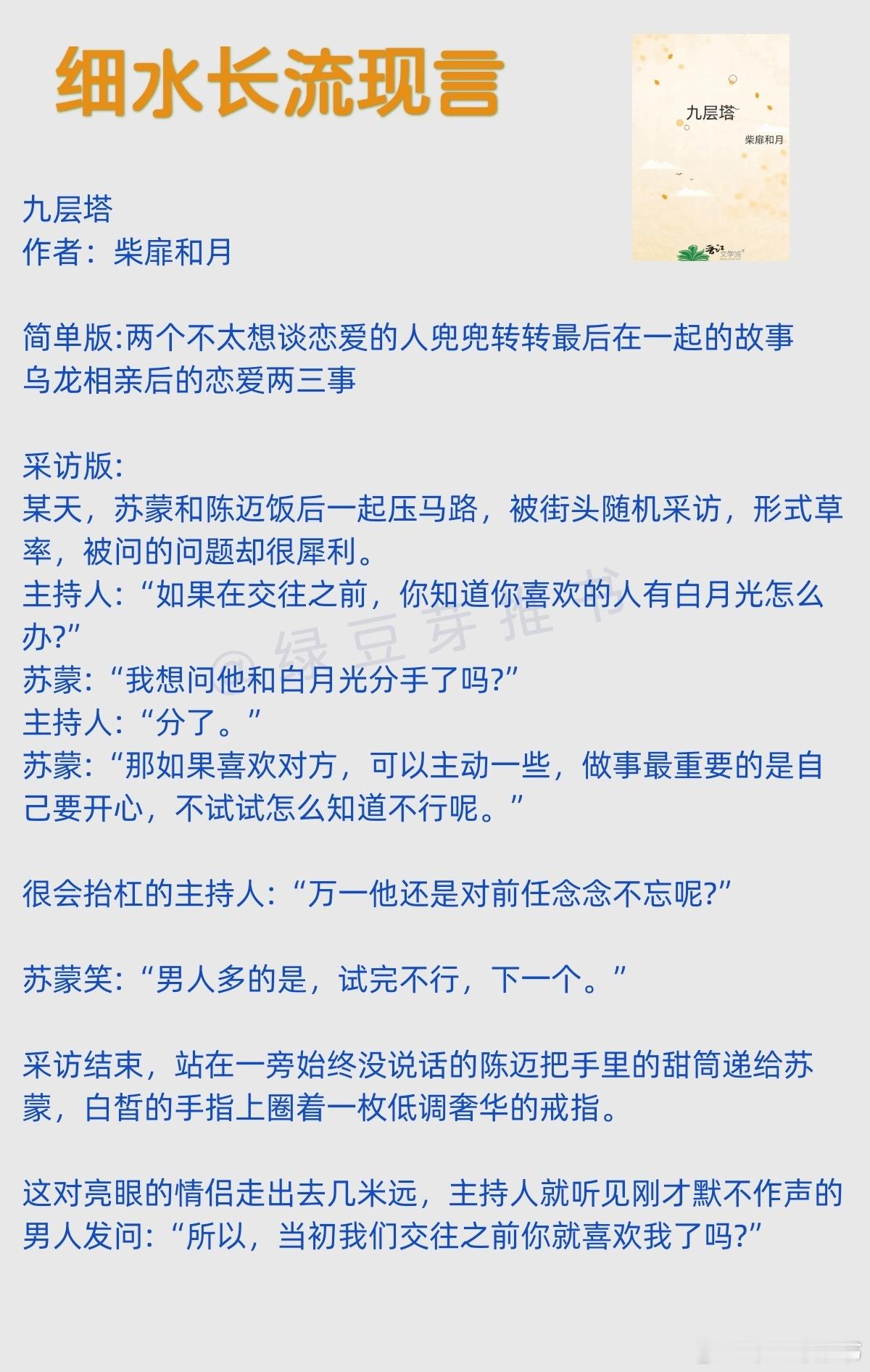 细水长流现言

九层塔
柴扉和月
晋江文学城

九层塔
作者：柴扉和月

简单版:两个不太想谈恋爱的人兜兜转转最后在一起的故事
乌龙相亲后的恋爱两三事

采访版:
某天，苏蒙和陈迈饭后一起压马路，被街头随机采访，形式草率，被问的问题却很犀利。
主持人:“如果在交往之前，你知道你喜欢的人有白月光怎么办?”
苏蒙:“我想问他和白月光分手了吗?”
主持人:“分了。”
苏蒙:“那如果喜欢对方，可以主动一些，做事最重要的是自己要开心，不试试怎么知道不行呢。”

很会抬杠的主持人:“万一他还是对前任念念不忘呢?”

苏蒙笑:“男人多的是，试完不行，下一个。”

采访结束，站在一旁始终没说话的陈迈把手里的甜筒递给苏蒙，白皙的手指上圈着一枚低调奢华的戒指。

这对亮眼的情侣走出去几米远，主持人就听见刚才默不作声的男人发问:“所以，当初我们交往之前你就喜欢我了吗?”

@绿豆芽推书